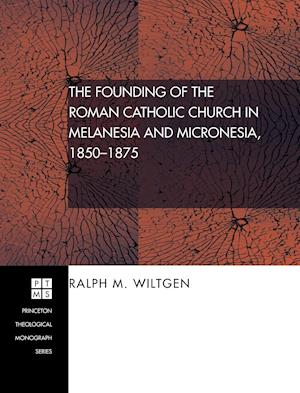 THE FOUNDING OF THE ROMAN CATHOLIC CHURCH IN MELANESIA AND MICRONESIA, 1850–1875

PT
MS

PRINCETON
THEOLOGICAL
MONOGRAPH
SERIES

RALPH M. WILTGEN